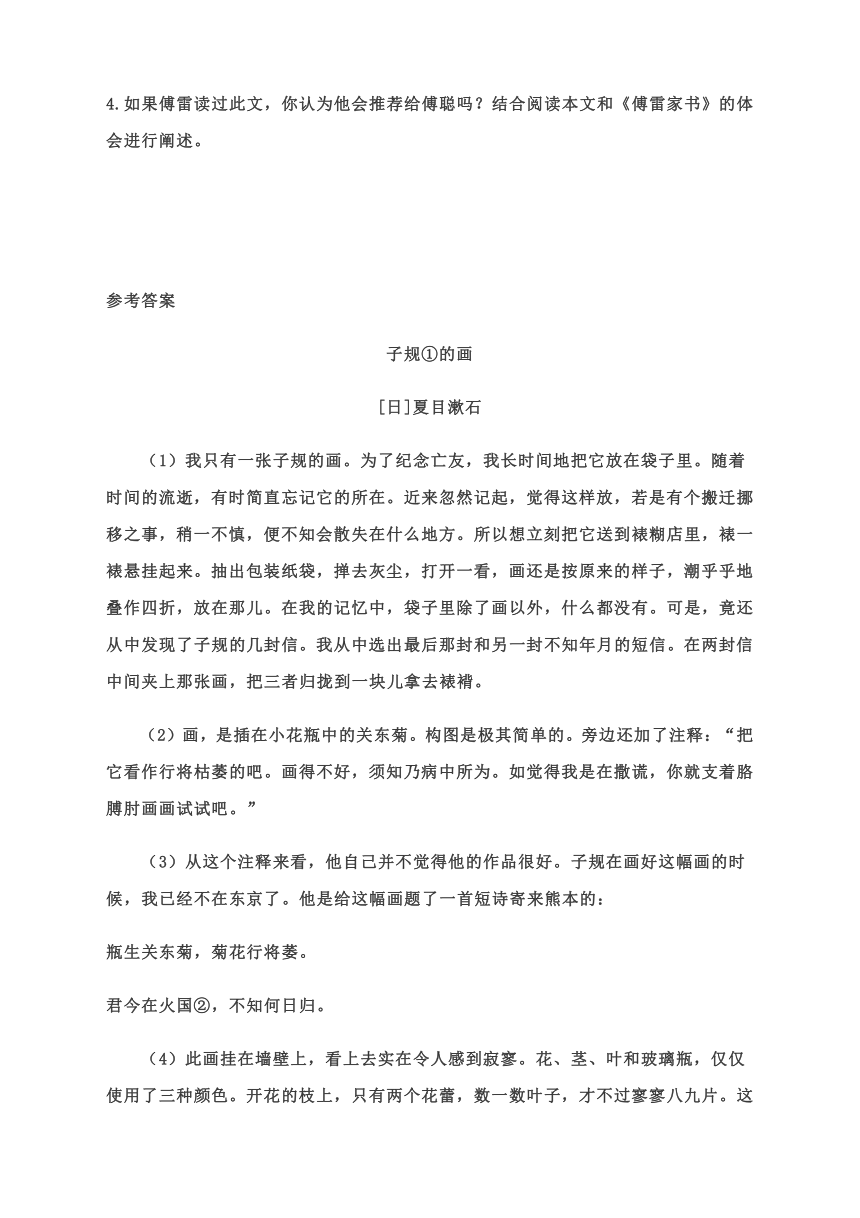 4.如果傅雷读过此文，你认为他会推荐给傅聪吗？结合阅读本文和《傅雷家书》的体会进行阐述。

参考答案

子规①的画

[日]夏目漱石

（1）我只有一张子规的画。为了纪念亡友，我长时间地把它放在袋子里。随着时间的流逝，有时简直忘记它的所在。近来忽然记起，觉得这样放，若是有个搬迁挪移之事，稍一不慎，便不知会散失在什么地方。所以想立刻把它送到裱糊店里，裱一裱悬挂起来。抽出包装纸袋，掸去灰尘，打开一看，画还是按原来的样子，潮乎乎地叠作四折，放在那儿。在我的记忆中，袋子里除了画以外，什么都没有。可是，竟还从中发现了子规的几封信。我从中选出最后那封和另一封不知年月的短信。在两封信中间夹上那张画，把三者归拢到一块儿拿去裱褙。

（2）画，是插在小花瓶中的关东菊。构图是极其简单的。旁边还加了注释：“把它看作行将枯萎的吧。画得不好，须知乃病中所为。如觉得我是在撒谎，你就支着胳膊肘画画试试吧。”

（3）从这个注释来看，他自己并不觉得他的作品很好。子规在画好这幅画的时候，我已经不在东京了。他是给这幅画题了一首短诗寄来熊本的：

瓶生关东菊，菊花行将萎。

君今在火国②，不知何日归。

（4）此画挂在墙壁上，看上去实在令人感到寂寥。花、茎、叶和玻璃瓶，仅仅使用了三种颜色。开花的枝上，只有两个花蕾，数一数叶子，才不过寥寥八九片。这